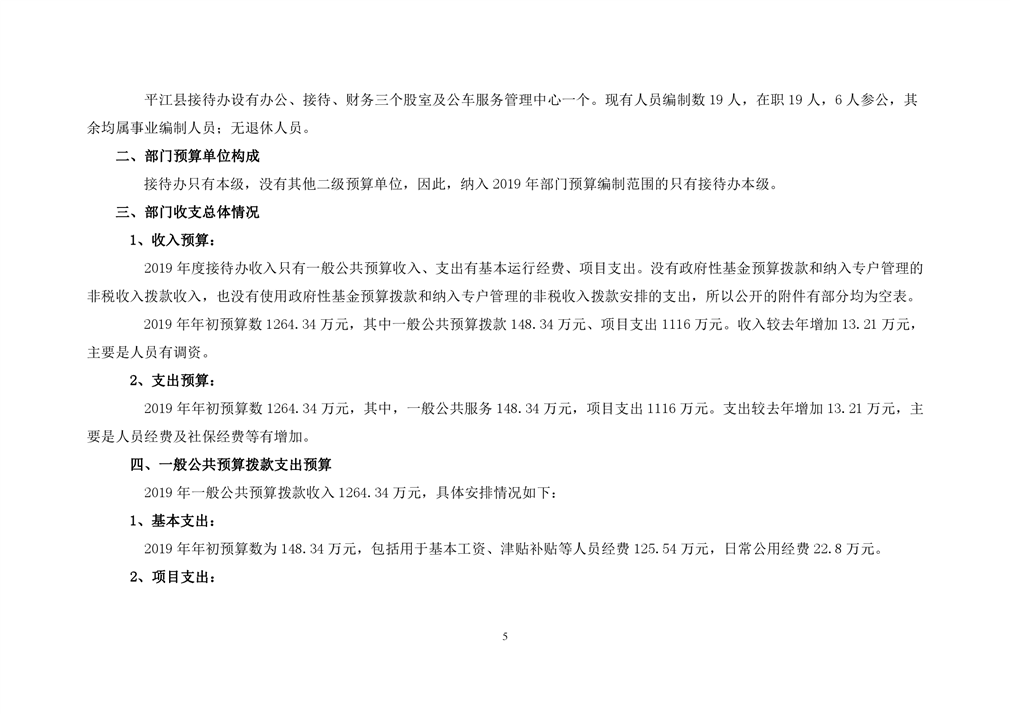 平江县接待办设有办公、接待、财务三个股室及公车服务管理中心一个。现有人员编制数 19 人，在职 19 人，6 人参公，其余均属事业编制人员；无退休人员。

二、部门预算单位构成

接待办只有本级，没有其他二级预算单位，因此，纳入 2019 年部门预算编制范围的只有接待办本级。

三、部门收支总体情况

1、收入预算：

2019 年度接待办收入只有一般公共预算收入、支出有基本运行经费、项目支出。没有政府性基金预算拨款和纳入专户管理的非税收入拨款收入，也没有使用政府性基金预算拨款和纳入专户管理的非税收入拨款安排的支出，所以公开的附件有部分均为空表。

2019 年年初预算数 1264.34 万元，其中一般公共预算拨款 148.34 万元、项目支出 1116 万元。收入较去年增加 13.21 万元，主要是人员有调资。

2、支出预算：

2019 年年初预算数 1264.34 万元，其中，一般公共服务 148.34 万元，项目支出 1116 万元。支出较去年增加 13.21 万元，主要是人员经费及社保经费等有增加。

四、一般公共预算拨款支出预算

2019 年一般公共预算拨款收入 1264.34 万元，具体安排情况如下：

1、基本支出：

2019 年年初预算数为 148.34 万元，包括用于基本工资、津贴补贴等人员经费 125.54 万元，日常公用经费 22.8 万元。

2、项目支出：

5